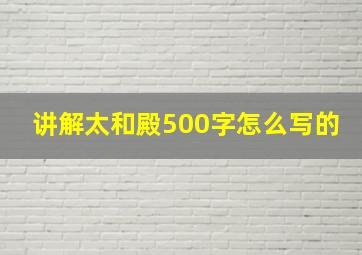 讲解太和殿500字怎么写的